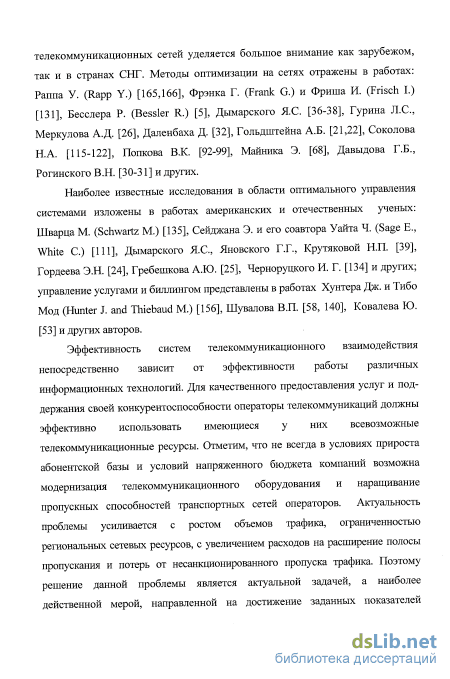 телекоммуникационных сетей уделяется большое внимание как зарубежом, так и в странах СНГ. Методы оптимизации на сетях отражены в работах: Раппа У. (Rapp Y.) [165,166], Фрэнка Г. (Frank G.) и Фриша И. (Frisch I.) [131], Бесслера Р. (Bessler R.) [5], Дымарского Я.С. [36-38], Гурина Л.С., Меркулова А.Д. [26], Даленбаха Д. [32], Гольдштейна А.Б. [21,22], Соколова Н.А. [115-122], Попкова В.К. [92-99], Майника Э. [68], Давыдова Г.Б., Рогинского В.Н. [30-31] и других.

Наиболее известные исследования в области оптимального управления системами изложены в работах американских и отечественных ученых: Шварца М. (Schwartz M.) [135], Сейджана Э. и его соавтора Уайта Ч. (Sage E., White C.) [111], Дымарского Я.С., Яновского Г.Г., Крутяковой Н.П. [39], Гордеева Э.Н. [24], Гребешкова А.Ю. [25], Черноруцкого И. Г. [134] и других; управление услугами и биллингом представлены в работах Хунтера Дж. и Тибо Мод (Hunter J. and Thiebaud M.) [156], Шувалова В.П. [58, 140], Ковалева Ю. [53] и других авторов.

Эффективность систем телекоммуникационного взаимодействия непосредственно зависит от эффективности работы различных информационных технологий. Для качественного предоставления услуг и поддержания своей конкурентоспособности операторы телекоммуникаций должны эффективно использовать имеющиеся у них всевозможные телекоммуникационные ресурсы. Отметим, что не всегда в условиях прироста абонентской базы и условий напряженного бюджета компаний возможна модернизация телекоммуникационного оборудования и наращивание пропускных способностей транспортных сетей операторов. Актуальность проблемы усиливается с ростом объемов трафика, ограниченностью региональных сетевых ресурсов, с увеличением расходов на расширение полосы пропускания и потерь от несанкционированного пропуска трафика. Поэтому решение данной проблемы является актуальной задачей, а наиболее действенной мерой, направленной на достижение заданных показателей

dsLib.net
библиотека диссертаций